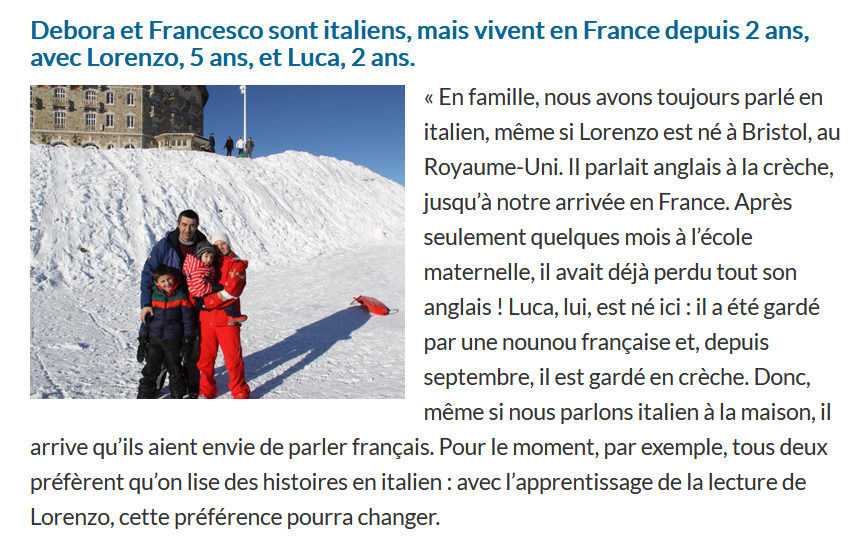 Debora et Francesco sont italiens, mais vivent en France depuis 2 ans, avec Lorenzo, 5 ans, et Luca, 2 ans.

« En famille, nous avons toujours parlé en italien, même si Lorenzo est né à Bristol, au Royaume-Uni. Il parlait anglais à la crèche, jusqu'à notre arrivée en France. Après seulement quelques mois à l'école maternelle, il avait déjà perdu tout son anglais ! Luca, lui, est né ici : il a été gardé par une nounou française et, depuis septembre, il est gardé en crèche. Donc, même si nous parlons italien à la maison, il arrive qu'ils aient envie de parler français. Pour le moment, par exemple, tous deux préfèrent qu'on lise des histoires en italien : avec l'apprentissage de la lecture de Lorenzo, cette préférence pourra changer.